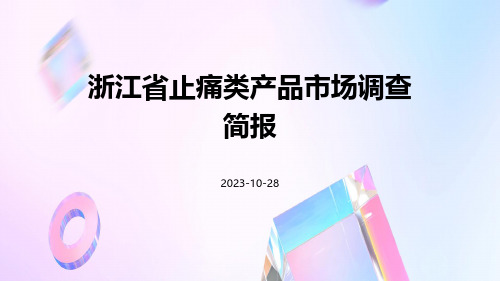 浙江省止痛类产品市场调查简报

2023-10-28